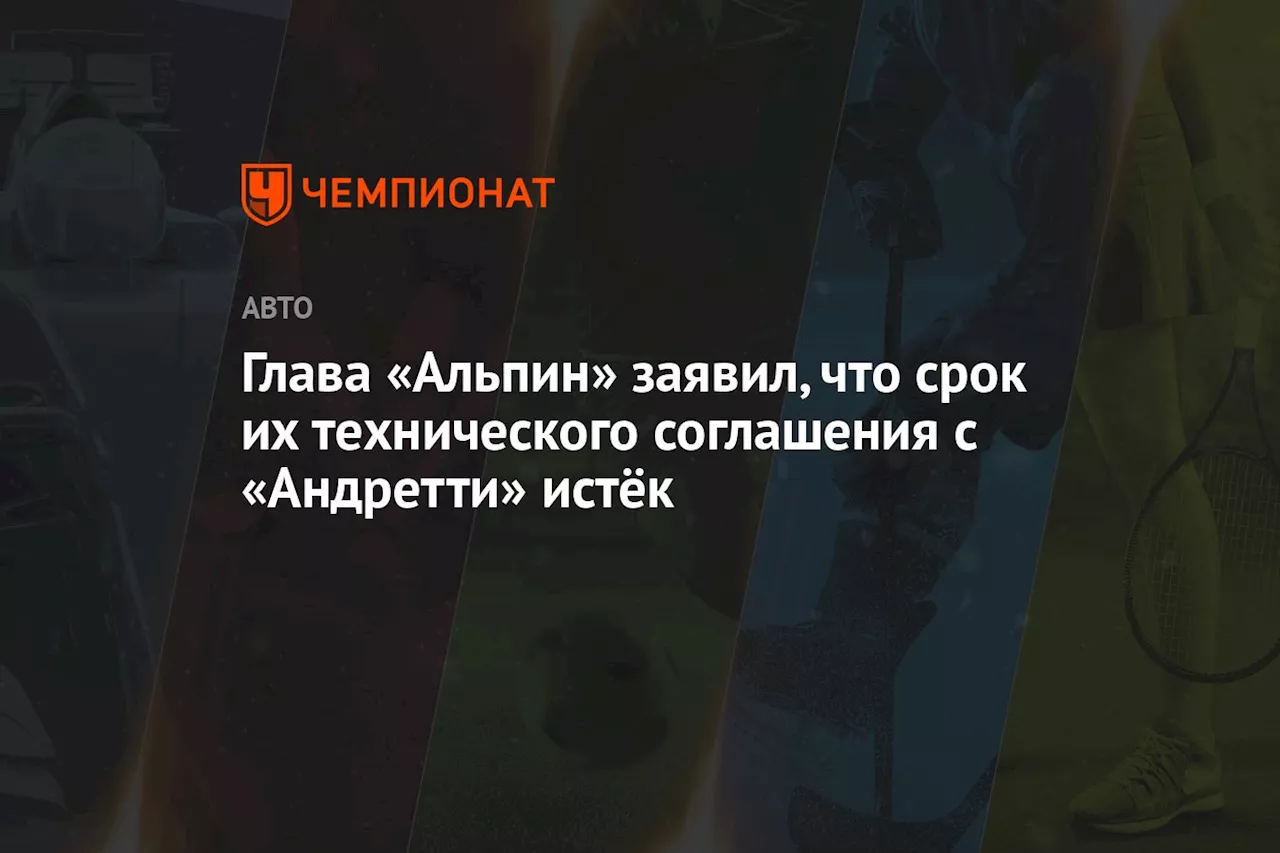 ЧЕМПИОНАТ

АВТО

Глава «Альпин» заявил, что срок их технического соглашения с «Андретти» истёк